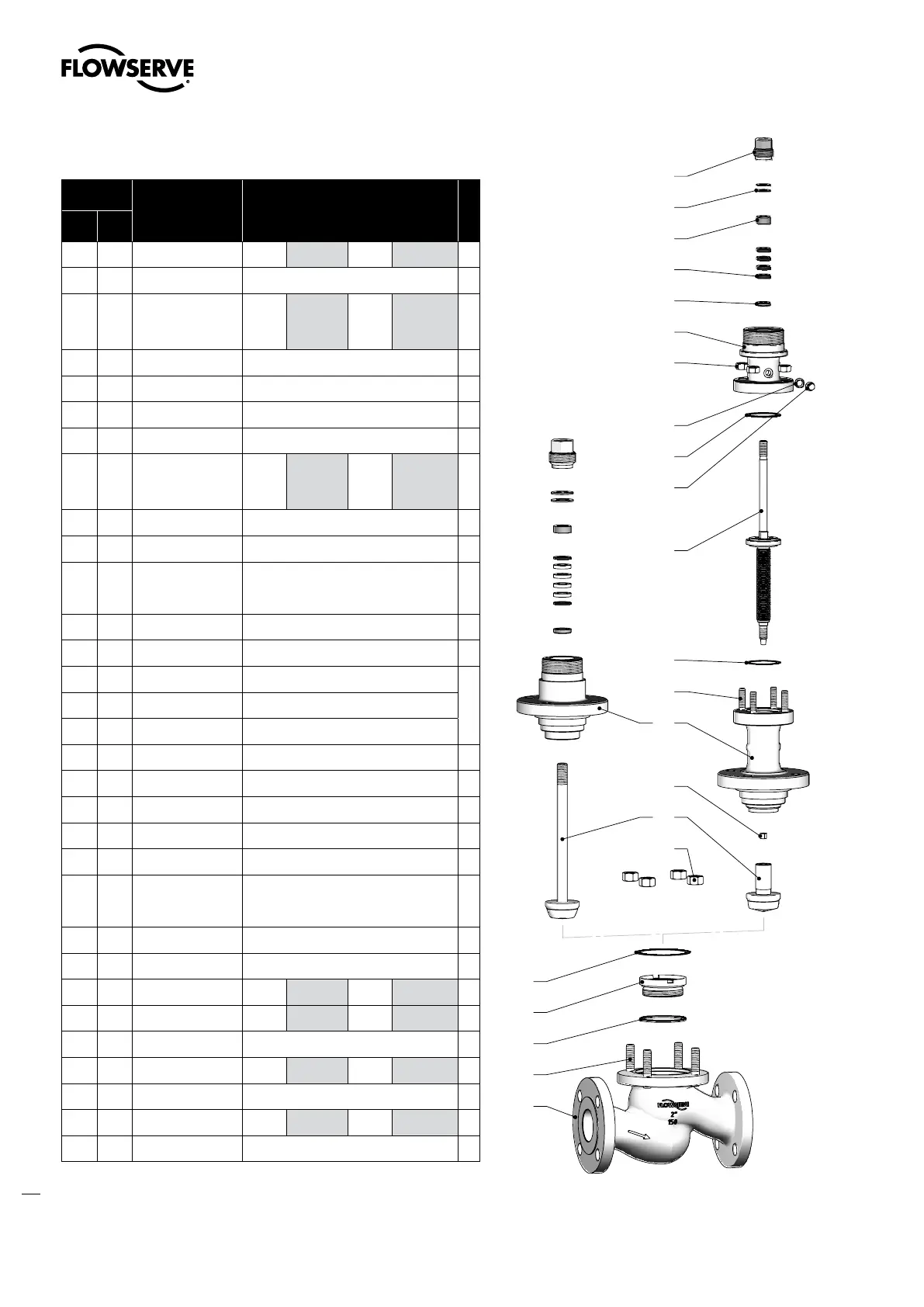 FLOWSERVE

FLOWSERVE
2"
150